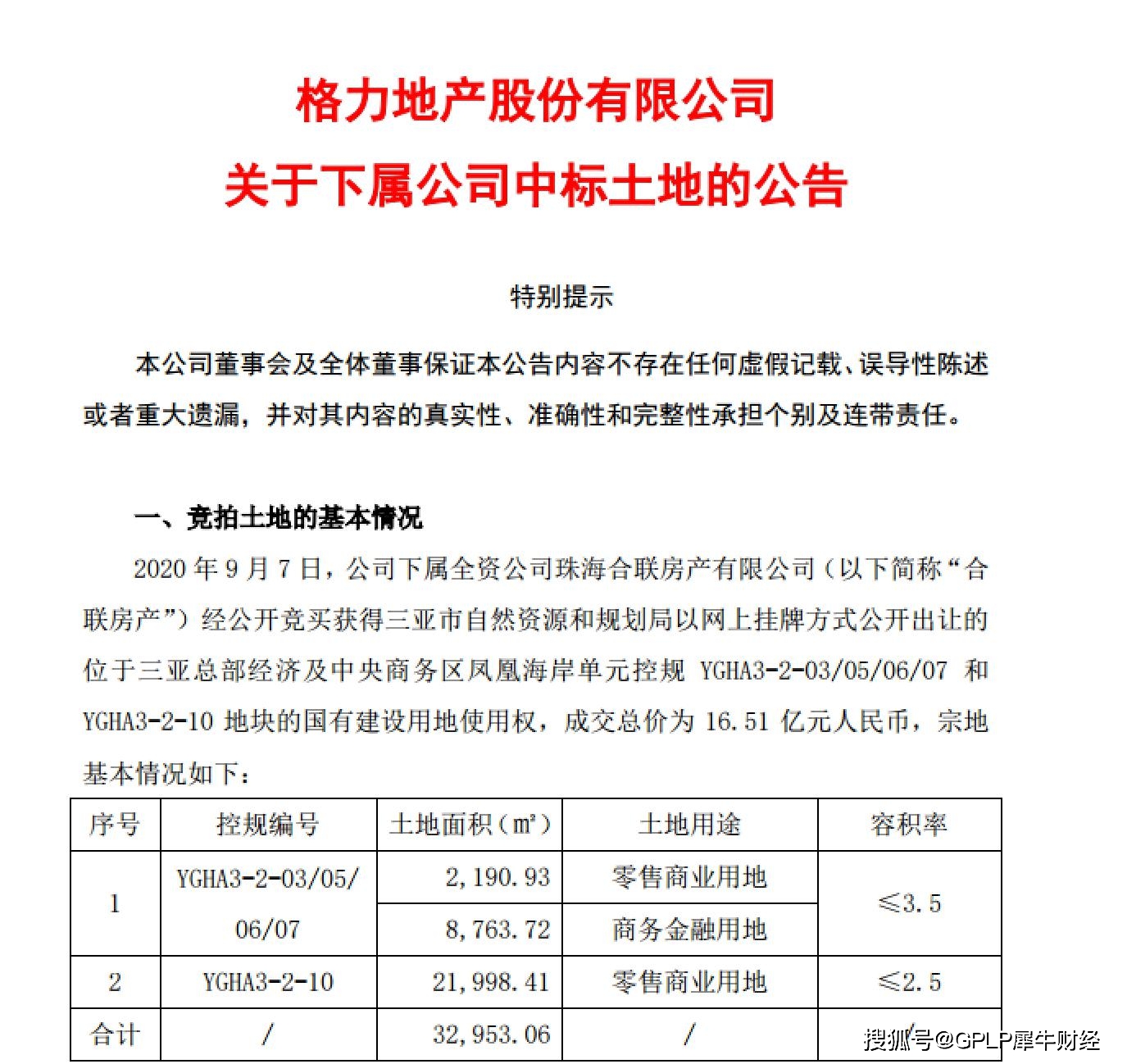 格力地产股份有限公司
关于下属公司中标土地的公告

特别提示

本公司董事会及全体董事保证本公告内容不存在任何虚假记载、误导性陈述或者重大遗漏，并对其内容的真实性、准确性和完整性承担个别及连带责任。

一、竞拍土地的基本情况

2020 年 9 月 7 日，公司下属全资公司珠海合联房产有限公司（以下简称“合联房产”）经公开竞买获得三亚市自然资源和规划局以网上挂牌方式公开出让的位于三亚总部经济及中央商务区凤凰海岸单元控规 YGHA3-2-03/05/06/07 和 YGHA3-2-10 地块的国有建设用地使用权，成交总价为 16.51 亿元人民币，宗地基本情况如下：

| 序号 | 控规编号 | 土地面积（m²） | 土地用途 | 容积率 |
|---|---|---|---|---|
| 1 | YGHA3-2-03/05/06/07 | 2,190.93 | 零售商业用地 | ≤3.5 |
| | | 8,763.72 | 商务金融用地 | |
| 2 | YGHA3-2-10 | 21,998.41 | 零售商业用地 | ≤2.5 |
| 合计 | / | 32,953.06 | / | / |

搜狐号@GPLP犀牛财经